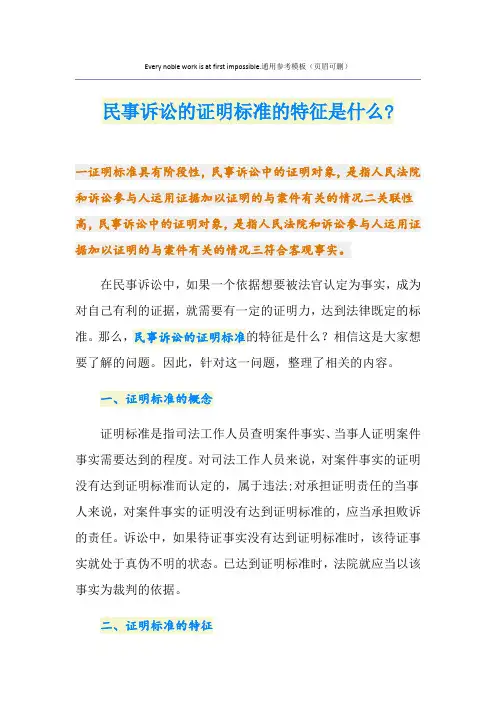 Every noble work is at first impossible.通用参考模板（页眉可删）

民事诉讼的证明标准的特征是什么?

一证明标准具有阶段性，民事诉讼中的证明对象，是指人民法院和诉讼参与人运用证据加以证明的与案件有关的情况二关联性高，民事诉讼中的证明对象，是指人民法院和诉讼参与人运用证据加以证明的与案件有关的情况三符合客观事实。

在民事诉讼中，如果一个依据想要被法官认定为事实，成为对自己有利的证据，就需要有一定的证明力，达到法律既定的标准。那么，民事诉讼的证明标准的特征是什么？相信这是大家想要了解的问题。因此，针对这一问题，整理了相关的内容。

一、证明标准的概念

证明标准是指司法工作人员查明案件事实、当事人证明案件事实需要达到的程度。对司法工作人员来说，对案件事实的证明没有达到证明标准而认定的，属于违法;对承担证明责任的当事人来说，对案件事实的证明没有达到证明标准的，应当承担败诉的责任。诉讼中，如果待证事实没有达到证明标准时，该待证事实就处于真伪不明的状态。已达到证明标准时，法院就应当以该事实为裁判的依据。

二、证明标准的特征